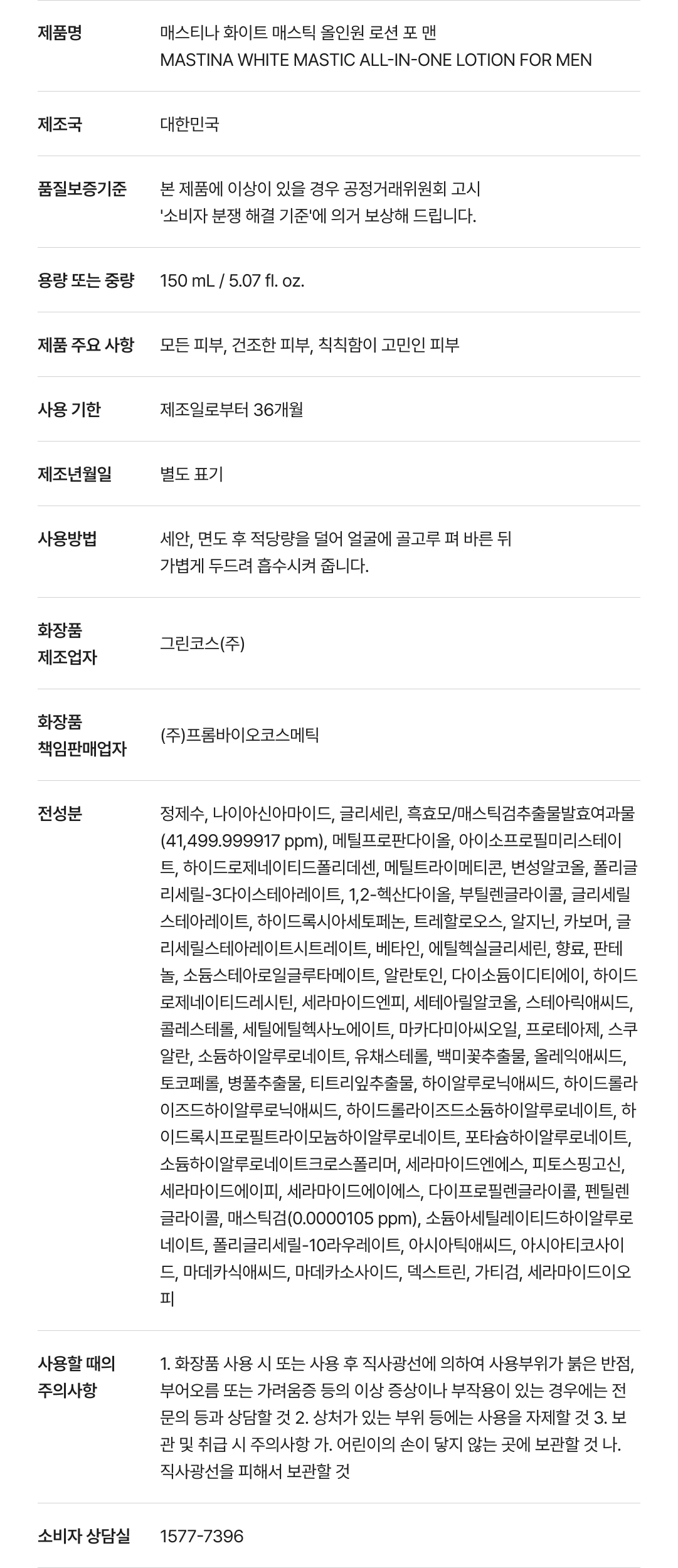 | | |
|---|---|
| 제품명 | 매스티나 화이트 매스틱 올인원 로션 포 맨 MASTINA WHITE MASTIC ALL-IN-ONE LOTION FOR MEN |
| 제조국 | 대한민국 |
| 품질보증기준 | 본 제품에 이상이 있을 경우 공정거래위원회 고시 '소비자 분쟁 해결 기준'에 의거 보상해 드립니다. |
| 용량 또는 중량 | 150 mL / 5.07 fl. oz. |
| 제품 주요 사항 | 모든 피부, 건조한 피부, 칙칙함이 고민인 피부 |
| 사용 기한 | 제조일로부터 36개월 |
| 제조년월일 | 별도 표기 |
| 사용방법 | 세안, 면도 후 적당량을 덜어 얼굴에 골고루 펴 바른 뒤 가볍게 두드려 흡수시켜 줍니다. |
| 화장품 제조업자 | 그린코스(주) |
| 화장품 책임판매업자 | (주)프롬바이오코스메틱 |
| 전성분 | 정제수, 나이아신아마이드, 글리세린, 흑효모/매스틱검추출물발효여과물(41,499.999917 ppm), 메틸프로판다이올, 아이소프로필미리스테이트, 하이드로제네이티드폴리데센, 메틸트라이메티콘, 변성알코올, 폴리글리세릴-3다이스테아레이트, 1,2-헥산다이올, 부틸렌글라이콜, 글리세릴스테아레이트, 하이드록시아세토페논, 트레할로오스, 알지닌, 카보머, 글리세릴스테아레이트시트레이트, 베타인, 에틸헥실글리세린, 향료, 판테놀, 소듐스테아로일글루타메이트, 알란토인, 다이소듐이디티에이, 하이드로제네이티드레시틴, 세라마이드엔피, 세테아릴알코올, 스테아릭애씨드, 콜레스테롤, 세틸에틸헥사노에이트, 마카다미아씨오일, 프로테아제, 스쿠알란, 소듐하이알루로네이트, 유채스테롤, 백미꽃추출물, 올레익애씨드, 토코페롤, 병풀추출물, 티트리잎추출물, 하이알루로닉애씨드, 하이드롤라이즈드하이알루로닉애씨드, 하이드롤라이즈드소듐하이알루로네이트, 하이드록시프로필트라이모늄하이알루로네이트, 포타슘하이알루로네이트, 소듐하이알루로네이트크로스폴리머, 세라마이드엔에스, 피토스핑고신, 세라마이드에이피, 세라마이드에이에스, 다이프로필렌글라이콜, 펜틸렌글라이콜, 매스틱검(0.0000105 ppm), 소듐아세틸레이티드하이알루로네이트, 폴리글리세릴-10라우레이트, 아시아틱애씨드, 아시아티코사이드, 마데카식애씨드, 마데카소사이드, 덱스트린, 가티검, 세라마이드이오피 |
| 사용할 때의 주의사항 | 1. 화장품 사용 시 또는 사용 후 직사광선에 의하여 사용부위가 붉은 반점, 부어오름 또는 가려움증 등의 이상 증상이나 부작용이 있는 경우에는 전문의 등과 상담할 것 2. 상처가 있는 부위 등에는 사용을 자제할 것 3. 보관 및 취급 시 주의사항 가. 어린이의 손이 닿지 않는 곳에 보관할 것 나. 직사광선을 피해서 보관할 것 |
| 소비자 상담실 | 1577-7396 |